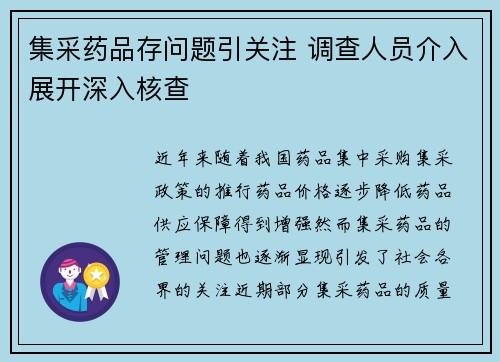 集采药品存问题引关注 调查人员介入展开深入核查

近年来随着我国药品集中采购集采政策的推行药品价格逐步降低药品供应保障得到增强然而集采药品的管理问题也逐渐显现引发了社会各界的关注近期部分集采药品的质量